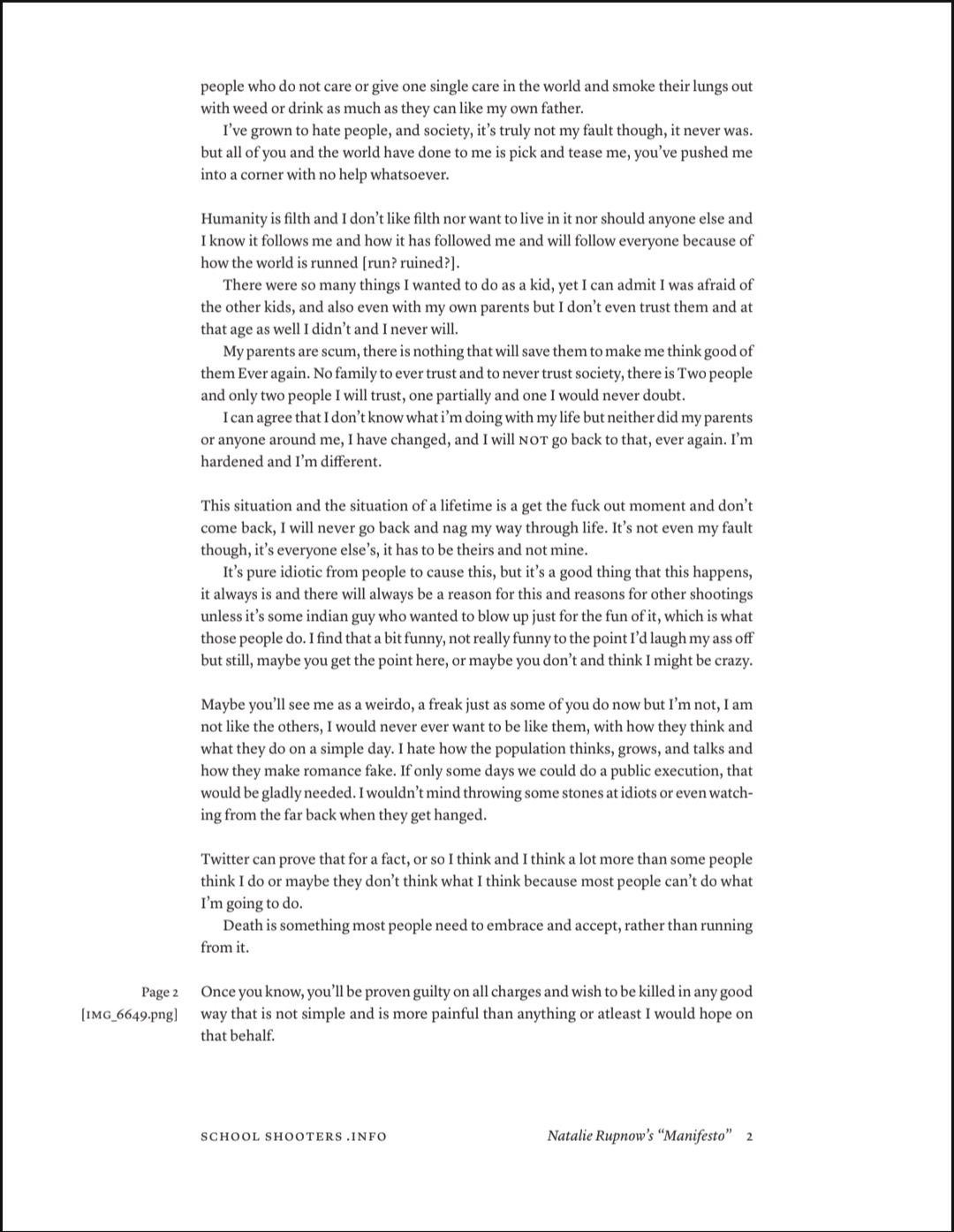 people who do not care or give one single care in the world and smoke their lungs out with weed or drink as much as they can like my own father.

I've grown to hate people, and society, it's truly not my fault though, it never was. but all of you and the world have done to me is pick and tease me, you've pushed me into a corner with no help whatsoever.

Humanity is filth and I don't like filth nor want to live in it nor should anyone else and I know it follows me and how it has followed me and will follow everyone because of how the world is runned [run? ruined?].

There were so many things I wanted to do as a kid, yet I can admit I was afraid of the other kids, and also even with my own parents but I don't even trust them and at that age as well I didn't and I never will.

My parents are scum, there is nothing that will save them to make me think good of them Ever again. No family to ever trust and to never trust society, there is Two people and only two people I will trust, one partially and one I would never doubt.

I can agree that I don't know what i'm doing with my life but neither did my parents or anyone around me, I have changed, and I will NOT go back to that, ever again. I'm hardened and I'm different.

This situation and the situation of a lifetime is a get the fuck out moment and don't come back, I will never go back and nag my way through life. It's not even my fault though, it's everyone else's, it has to be theirs and not mine.

It's pure idiotic from people to cause this, but it's a good thing that this happens, it always is and there will always be a reason for this and reasons for other shootings unless it's some indian guy who wanted to blow up just for the fun of it, which is what those people do. I find that a bit funny, not really funny to the point I'd laugh my ass off but still, maybe you get the point here, or maybe you don't and think I might be crazy.

Maybe you'll see me as a weirdo, a freak just as some of you do now but I'm not, I am not like the others, I would never ever want to be like them, with how they think and what they do on a simple day. I hate how the population thinks, grows, and talks and how they make romance fake. If only some days we could do a public execution, that would be gladly needed. I wouldn't mind throwing some stones at idiots or even watching from the far back when they get hanged.

Twitter can prove that for a fact, or so I think and I think a lot more than some people think I do or maybe they don't think what I think because most people can't do what I'm going to do.

Death is something most people need to embrace and accept, rather than running from it.

Page 2
[IMG_6649.png]

Once you know, you'll be proven guilty on all charges and wish to be killed in any good way that is not simple and is more painful than anything or atleast I would hope on that behalf.

SCHOOL SHOOTERS .INFO

Natalie Rupnow's "Manifesto" 2